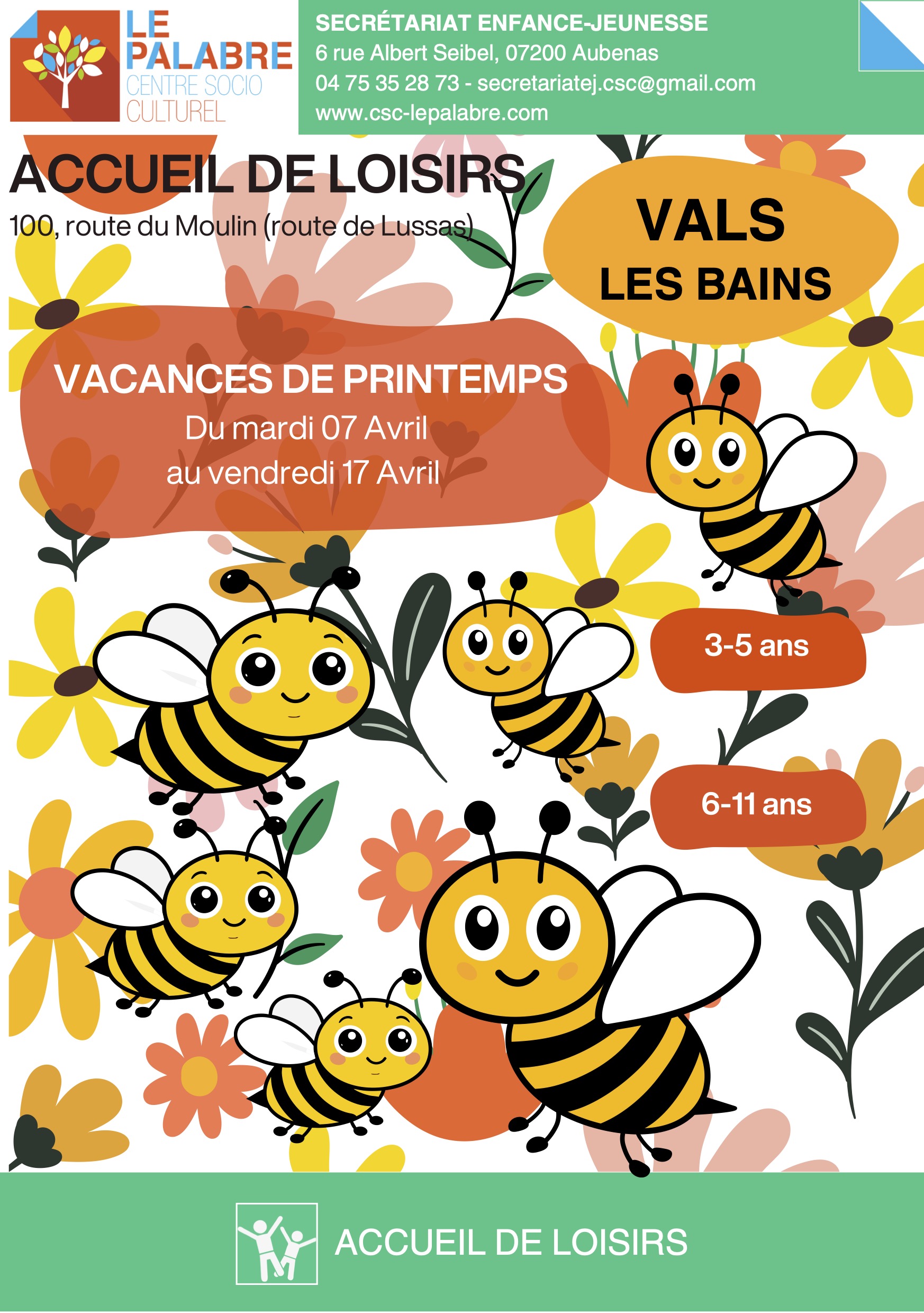 LE PALABRE
CENTRE SOCIO CULTUREL

SECRÉTARIAT ENFANCE-JEUNESSE
6 rue Albert Seibel, 07200 Aubenas
04 75 35 28 73 - secretariatej.csc@gmail.com
www.csc-lepalabre.com

ACCUEIL DE LOISIRS
100, route du Moulin (route de Lussas)

VALS
LES BAINS

VACANCES DE PRINTEMPS
Du mardi 07 Avril
au vendredi 17 Avril

3-5 ans

6-11 ans

ACCUEIL DE LOISIRS